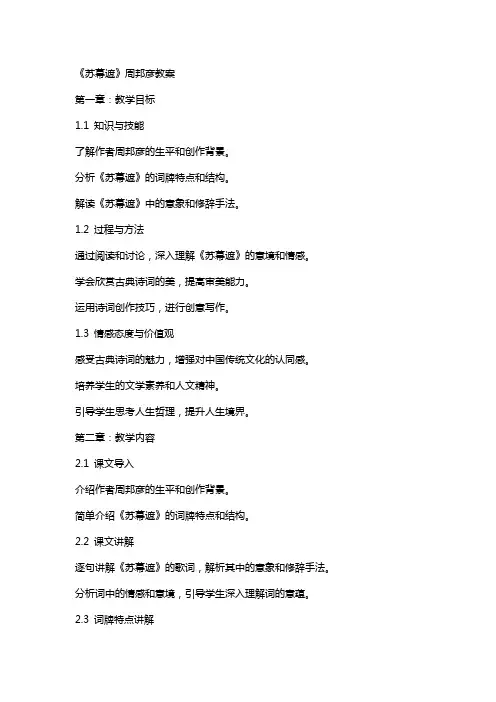 《苏幕遮》周邦彦教案

第一章：教学目标

1.1 知识与技能

了解作者周邦彦的生平和创作背景。

分析《苏幕遮》的词牌特点和结构。

解读《苏幕遮》中的意象和修辞手法。

1.2 过程与方法

通过阅读和讨论，深入理解《苏幕遮》的意境和情感。

学会欣赏古典诗词的美，提高审美能力。

运用诗词创作技巧，进行创意写作。

1.3 情感态度与价值观

感受古典诗词的魅力，增强对中国传统文化的认同感。

培养学生的文学素养和人文精神。

引导学生思考人生哲理，提升人生境界。

第二章：教学内容

2.1 课文导入

介绍作者周邦彦的生平和创作背景。

简单介绍《苏幕遮》的词牌特点和结构。

2.2 课文讲解

逐句讲解《苏幕遮》的歌词，解析其中的意象和修辞手法。

分析词中的情感和意境，引导学生深入理解词的意蕴。

2.3 词牌特点讲解